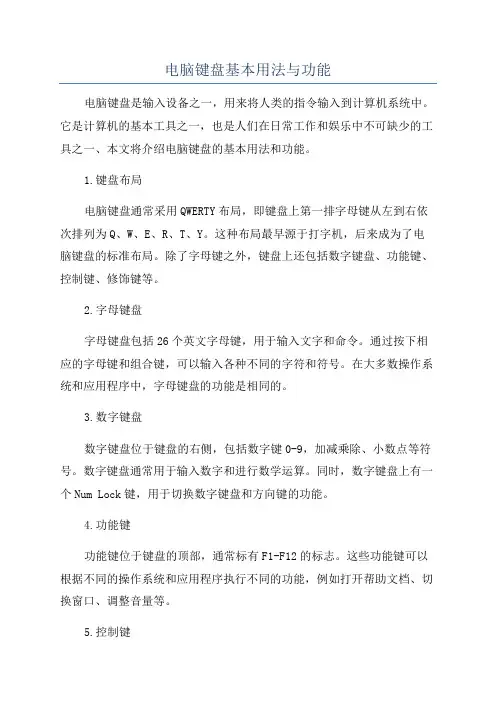 电脑键盘基本用法与功能

电脑键盘是输入设备之一，用来将人类的指令输入到计算机系统中。它是计算机的基本工具之一，也是人们在日常工作和娱乐中不可缺少的工具之一、本文将介绍电脑键盘的基本用法和功能。

1.键盘布局

电脑键盘通常采用QWERTY布局，即键盘上第一排字母键从左到右依次排列为Q、W、E、R、T、Y。这种布局最早源于打字机，后来成为了电脑键盘的标准布局。除了字母键之外，键盘上还包括数字键盘、功能键、控制键、修饰键等。

2.字母键盘

字母键盘包括26个英文字母键，用于输入文字和命令。通过按下相应的字母键和组合键，可以输入各种不同的字符和符号。在大多数操作系统和应用程序中，字母键盘的功能是相同的。

3.数字键盘

数字键盘位于键盘的右侧，包括数字键0-9，加减乘除、小数点等符号。数字键盘通常用于输入数字和进行数学运算。同时，数字键盘上有一个Num Lock键，用于切换数字键盘和方向键的功能。

4.功能键

功能键位于键盘的顶部，通常标有F1-F12的标志。这些功能键可以根据不同的操作系统和应用程序执行不同的功能，例如打开帮助文档、切换窗口、调整音量等。

5.控制键